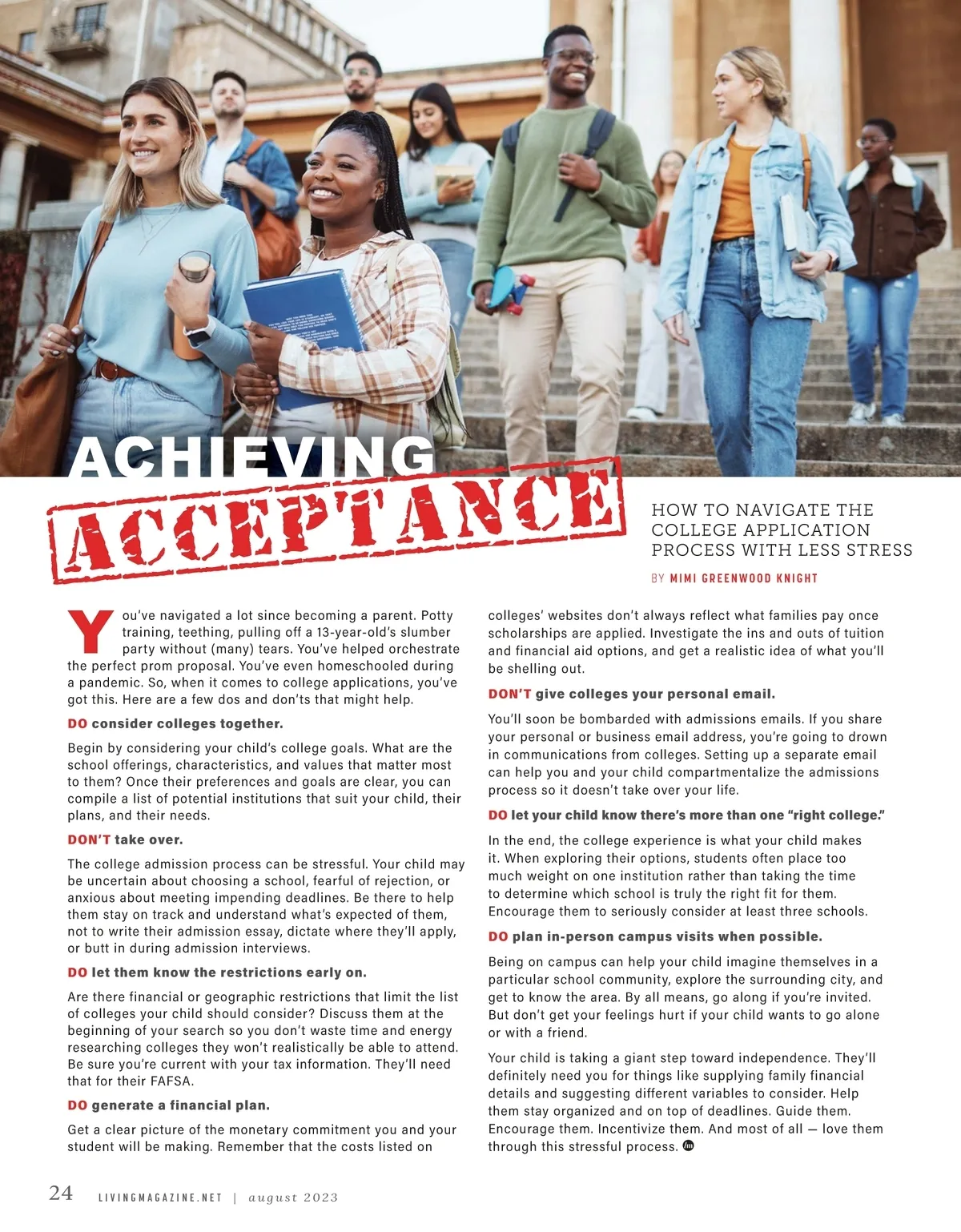 ACHIEVING ACCEPTANCE

HOW TO NAVIGATE THE COLLEGE APPLICATION PROCESS WITH LESS STRESS

BY MIMI GREENWOOD KNIGHT

You've navigated a lot since becoming a parent. Potty training, teething, pulling off a 13-year-old's slumber party without (many) tears. You've helped orchestrate the perfect prom proposal. You've even homeschooled during a pandemic. So, when it comes to college applications, you've got this. Here are a few dos and don'ts that might help.

DO consider colleges together.

Begin by considering your child's college goals. What are the school offerings, characteristics, and values that matter most to them? Once their preferences and goals are clear, you can compile a list of potential institutions that suit your child, their plans, and their needs.

DON'T take over.

The college admission process can be stressful. Your child may be uncertain about choosing a school, fearful of rejection, or anxious about meeting impending deadlines. Be there to help them stay on track and understand what's expected of them, not to write their admission essay, dictate where they'll apply, or butt in during admission interviews.

DO let them know the restrictions early on.

Are there financial or geographic restrictions that limit the list of colleges your child should consider? Discuss them at the beginning of your search so you don't waste time and energy researching colleges they won't realistically be able to attend. Be sure you're current with your tax information. They'll need that for their FAFSA.

DO generate a financial plan.

Get a clear picture of the monetary commitment you and your student will be making. Remember that the costs listed on colleges' websites don't always reflect what families pay once scholarships are applied. Investigate the ins and outs of tuition and financial aid options, and get a realistic idea of what you'll be shelling out.

DON'T give colleges your personal email.

You'll soon be bombarded with admissions emails. If you share your personal or business email address, you're going to drown in communications from colleges. Setting up a separate email can help you and your child compartmentalize the admissions process so it doesn't take over your life.

DO let your child know there's more than one "right college."

In the end, the college experience is what your child makes it. When exploring their options, students often place too much weight on one institution rather than taking the time to determine which school is truly the right fit for them. Encourage them to seriously consider at least three schools.

DO plan in-person campus visits when possible.

Being on campus can help your child imagine themselves in a particular school community, explore the surrounding city, and get to know the area. By all means, go along if you're invited. But don't get your feelings hurt if your child wants to go alone or with a friend.

Your child is taking a giant step toward independence. They'll definitely need you for things like supplying family financial details and suggesting different variables to consider. Help them stay organized and on top of deadlines. Guide them. Encourage them. Incentivize them. And most of all — love them through this stressful process.

24 LIVINGMAGAZINE.NET | august 2023